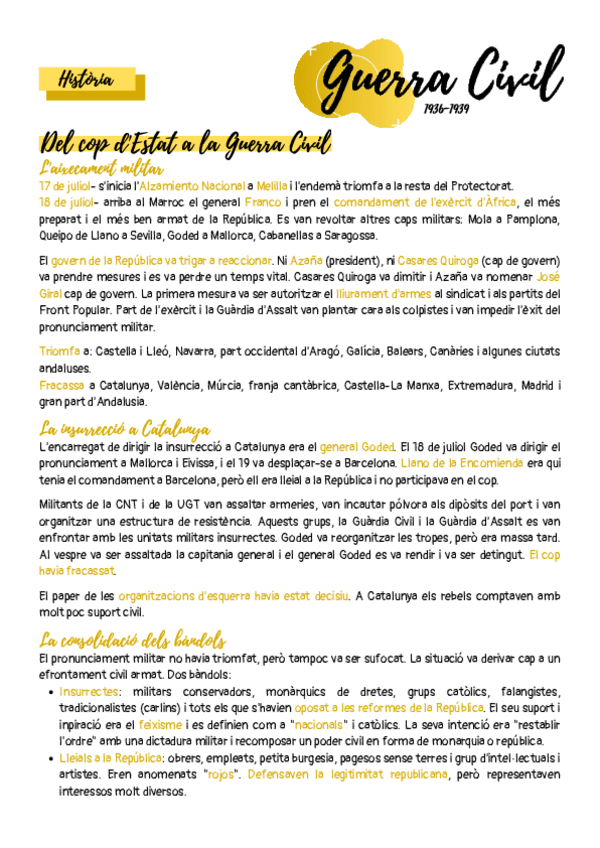 Història

Guerra Civil
1936-1939

Del cop d'Estat a la Guerra Civil

L'aixecament militar

17 de juliol- s'inicia l'Alzamiento Nacional a Melilla i l'endemà triomfa a la resta del Protectorat.
18 de juliol- arriba al Marroc el general Franco i pren el comandament de l'exèrcit d'Àfrica, el més preparat i el més ben armat de la República. Es van revoltar altres caps militars: Mola a Pamplona, Queipo de Llano a Sevilla, Goded a Mallorca, Cabanellas a Saragossa.

El govern de la República va trigar a reaccionar. Ni Azaña (president), ni Casares Quiroga (cap de govern) va prendre mesures i es va perdre un temps vital. Casares Quiroga va dimitir i Azaña va nomenar José Giral cap de govern. La primera mesura va ser autoritzar el lliurament d'armes al sindicat i als partits del Front Popular. Part de l'exèrcit i la Guàrdia d'Assalt van plantar cara als colpistes i van impedir l'èxit del pronunciament militar.

Triomfa a: Castella i Lleó, Navarra, part occidental d'Aragó, Galícia, Balears, Canàries i algunes ciutats andaluses.
Fracassa a Catalunya, València, Múrcia, franja cantàbrica, Castella-La Manxa, Extremadura, Madrid i gran part d'Andalusia.

La insurrecció a Catalunya

L'encarregat de dirigir la insurrecció a Catalunya era el general Goded. El 18 de juliol Goded va dirigir el pronunciament a Mallorca i Eivissa, i el 19 va desplaçar-se a Barcelona. Llano de la Encomienda era qui tenia el comandament a Barcelona, però ell era lleial a la República i no participava en el cop.

Militants de la CNT i de la UGT van assaltar armeries, van incautar pólvora als dipòsits del port i van organitzar una estructura de resistència. Aquests grups, la Guàrdia Civil i la Guàrdia d'Assalt es van enfrontar amb les unitats militars insurrectes. Goded va reorganitzar les tropes, però era massa tard. Al vespre va ser assaltada la capitania general i el general Goded es va rendir i va ser detingut. El cop havia fracassat.

El paper de les organitzacions d'esquerra havia estat decisiu. A Catalunya els rebels comptaven amb molt poc suport civil.

La consolidació dels bàndols

El pronunciament militar no havia triomfat, però tampoc va ser sufocat. La situació va derivar cap a un efrontament civil armat. Dos bàndols:
• Insurrectes: militars conservadors, monàrquics de dretes, grups catòlics, falangistes, tradicionalistes (carlins) i tots els que s'havien oposat a les reformes de la República. El seu suport i inpiració era el feixisme i es definien com a "nacionals" i catòlics. La seva intenció era "restablir l'ordre" amb una dictadura militar i recomposar un poder civil en forma de monarquia o república.
• Lleials a la República: obrers, empleats, petita burgesia, pagesos sense terres i grup d'intel·lectuals i artistes. Eren anomenats "rojos". Defensaven la legitimitat republicana, però representaven interessos molt diversos.